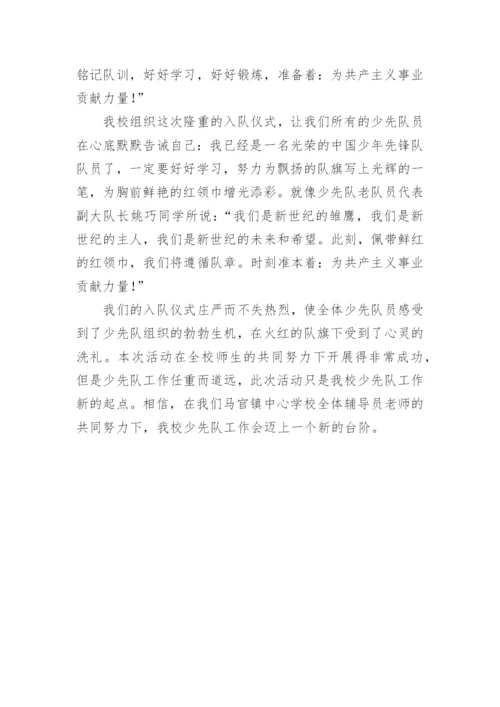 铭记队训，好好学习，好好锻炼，准备着：为共产主义事业贡献力量！”

我校组织这次隆重的入队仪式，让我们所有的少先队员在心底默默告诫自己：我已经是一名光荣的中国少年先锋队队员了，一定要好好学习，努力为飘扬的队旗写上光辉的一笔，为胸前鲜艳的红领巾增光添彩。就像少先队老队员代表副大队长姚巧同学所说：“我们是新世纪的雏鹰，我们是新世纪的主人，我们是新世纪的未来和希望。此刻，佩带鲜红的红领巾，我们将遵循队章。时刻准本着：为共产主义事业贡献力量！”

我们的入队仪式庄严而不失热烈，使全体少先队员感受到了少先队组织的勃勃生机，在火红的队旗下受到了心灵的洗礼。本次活动在全校师生的共同努力下开展得非常成功，但是少先队工作任重而道远，此次活动只是我校少先队工作新的起点。相信，在我们马官镇中心学校全体辅导员老师的共同努力下，我校少先队工作会迈上一个新的台阶。